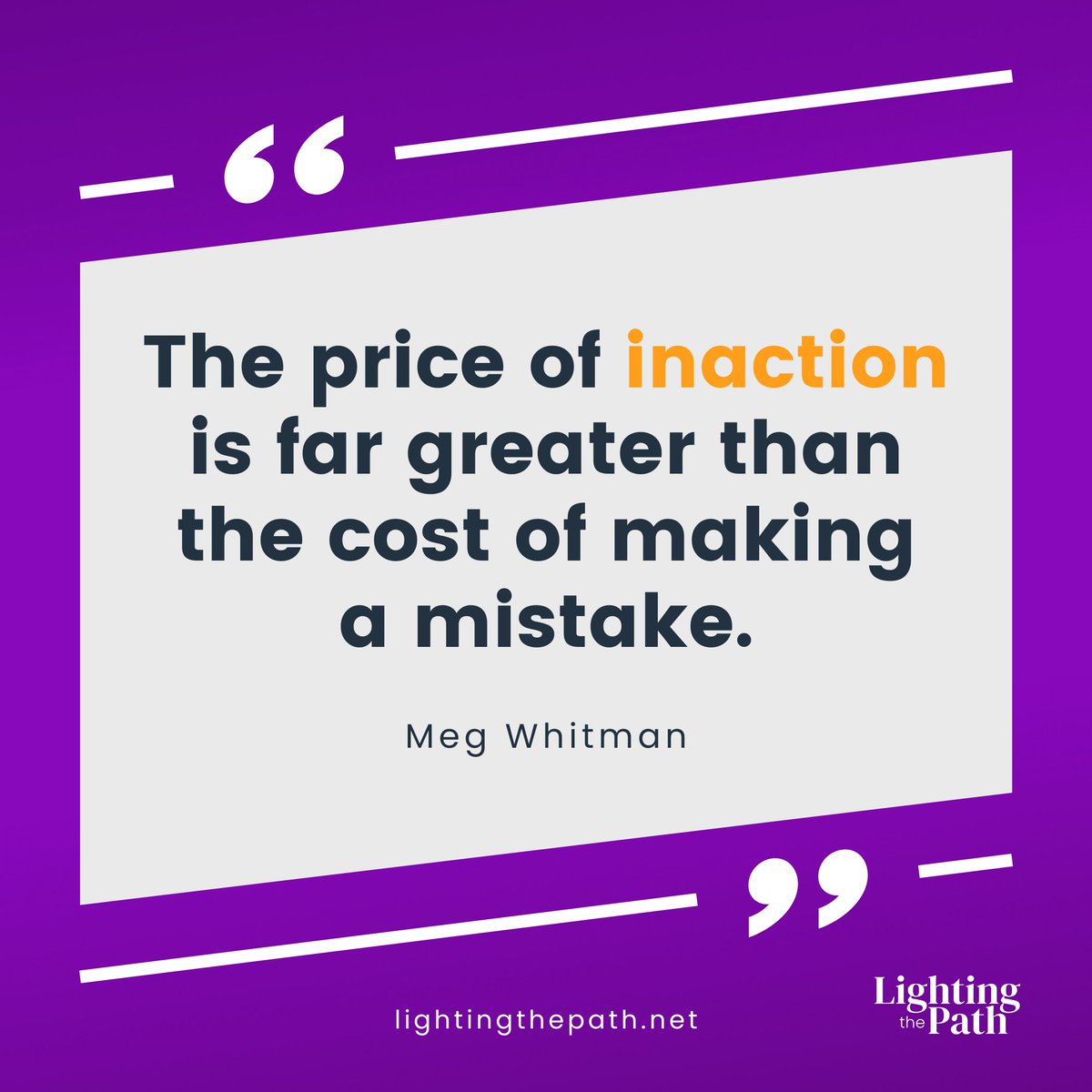 “

The price of inaction is far greater than the cost of making a mistake.

Meg Whitman

”

lightingthepath.net

Lighting the Path